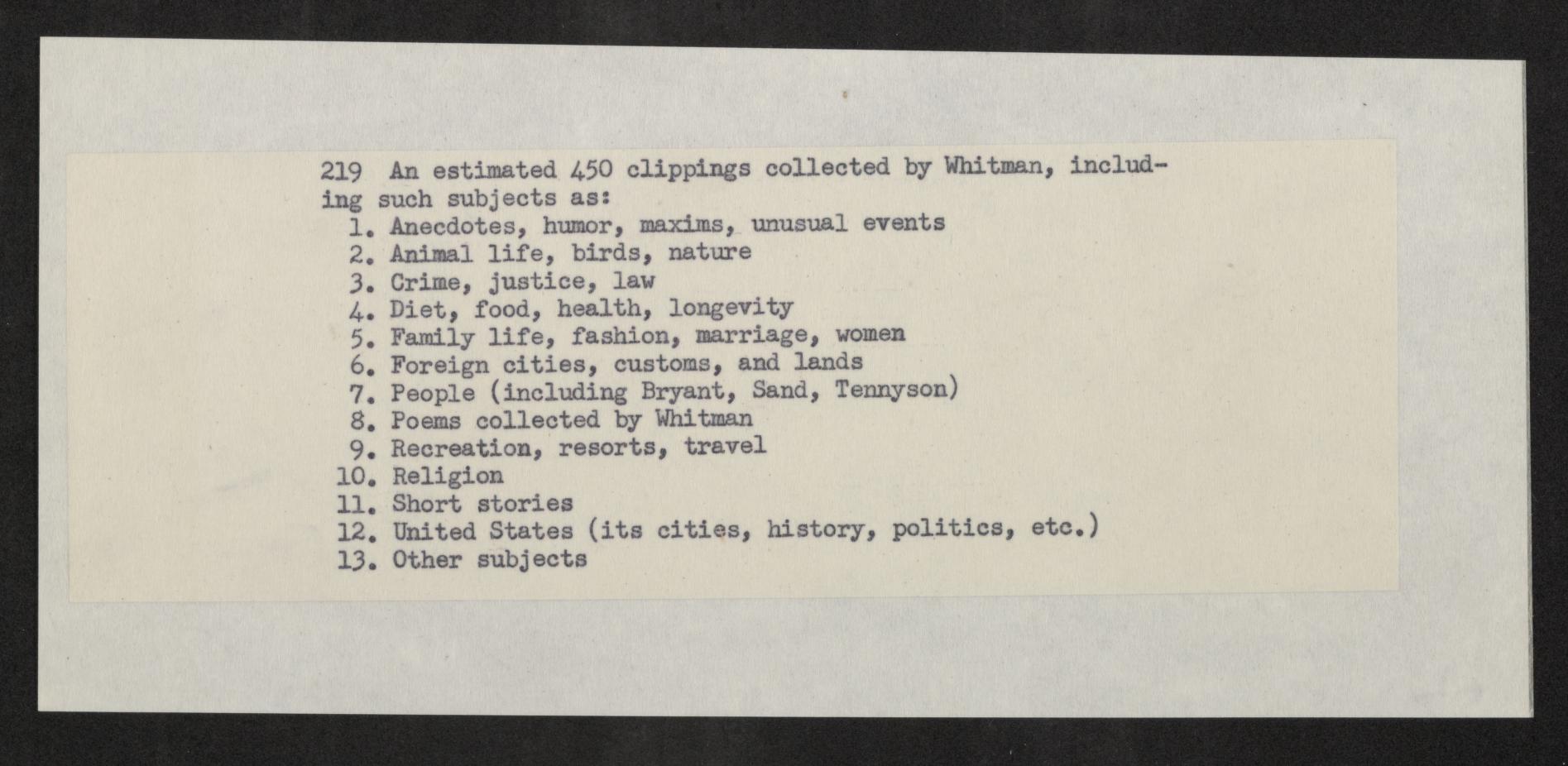 219 An estimated 450 clippings collected by Whitman, including such subjects as:

1. Anecdotes, humor, maxims, unusual events
2. Animal life, birds, nature
3. Crime, justice, law
4. Diet, food, health, longevity
5. Family life, fashion, marriage, women
6. Foreign cities, customs, and lands
7. People (including Bryant, Sand, Tennyson)
8. Poems collected by Whitman
9. Recreation, resorts, travel
10. Religion
11. Short stories
12. United States (its cities, history, politics, etc.)
13. Other subjects